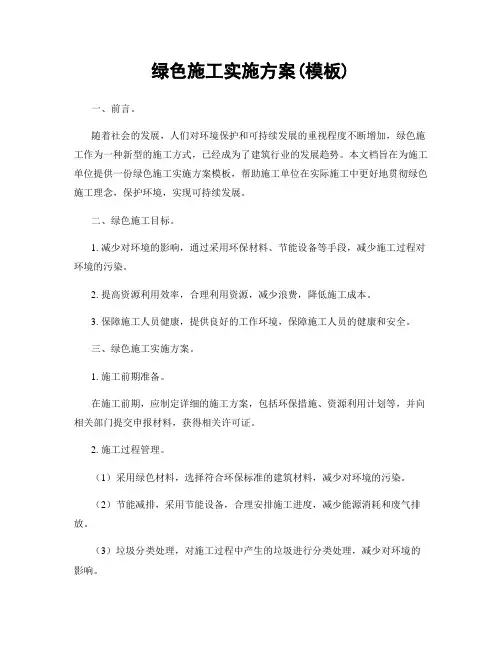 绿色施工实施方案(模板)

一、前言。

随着社会的发展，人们对环境保护和可持续发展的重视程度不断增加，绿色施工作为一种新型的施工方式，已经成为了建筑行业的发展趋势。本文档旨在为施工单位提供一份绿色施工实施方案模板，帮助施工单位在实际施工中更好地贯彻绿色施工理念，保护环境，实现可持续发展。

二、绿色施工目标。

1. 减少对环境的影响，通过采用环保材料、节能设备等手段，减少施工过程对环境的污染。

2. 提高资源利用效率，合理利用资源，减少浪费，降低施工成本。

3. 保障施工人员健康，提供良好的工作环境，保障施工人员的健康和安全。

三、绿色施工实施方案。

1. 施工前期准备。

在施工前期，应制定详细的施工方案，包括环保措施、资源利用计划等，并向相关部门提交申报材料，获得相关许可证。

2. 施工过程管理。

（1）采用绿色材料，选择符合环保标准的建筑材料，减少对环境的污染。

（2）节能减排，采用节能设备，合理安排施工进度，减少能源消耗和废气排放。

（3）垃圾分类处理，对施工过程中产生的垃圾进行分类处理，减少对环境的影响。